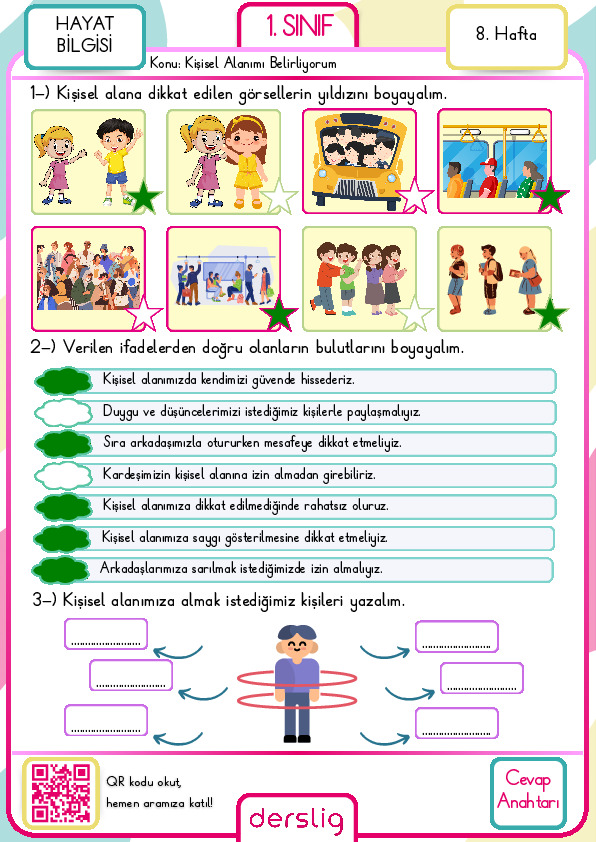 HAYAT BİLGİSİ

1. SINIF

8. Hafta

Konu: Kişisel Alanımı Belirliyorum

1-) Kişisel alana dikkat edilen görsellerin yıldızını boyayalım.

2-) Verilen ifadelerden doğru olanların bulutlarını boyayalım.

Kişisel alanımızda kendimizi güvende hissederiz.

Duygu ve düşüncelerimizi istediğimiz kişilerle paylaşmalıyız.

Sıra arkadaşımızla otururken mesafeye dikkat etmeliyiz.

Kardeşimizin kişisel alanına izin almadan girebiliriz.

Kişisel alanımıza dikkat edilmediğinde rahatsız oluruz.

Kişisel alanımıza saygı gösterilmesine dikkat etmeliyiz.

Arkadaşlarımıza sarılmak istediğimizde izin almalıyız.

3-) Kişisel alanımıza almak istediğimiz kişileri yazalım.

____

____

____

____

____

____

QR kodu okut,
hemen aramıza katıl!

derslig

Cevap Anahtarı